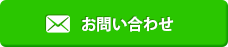 お問い合わせ